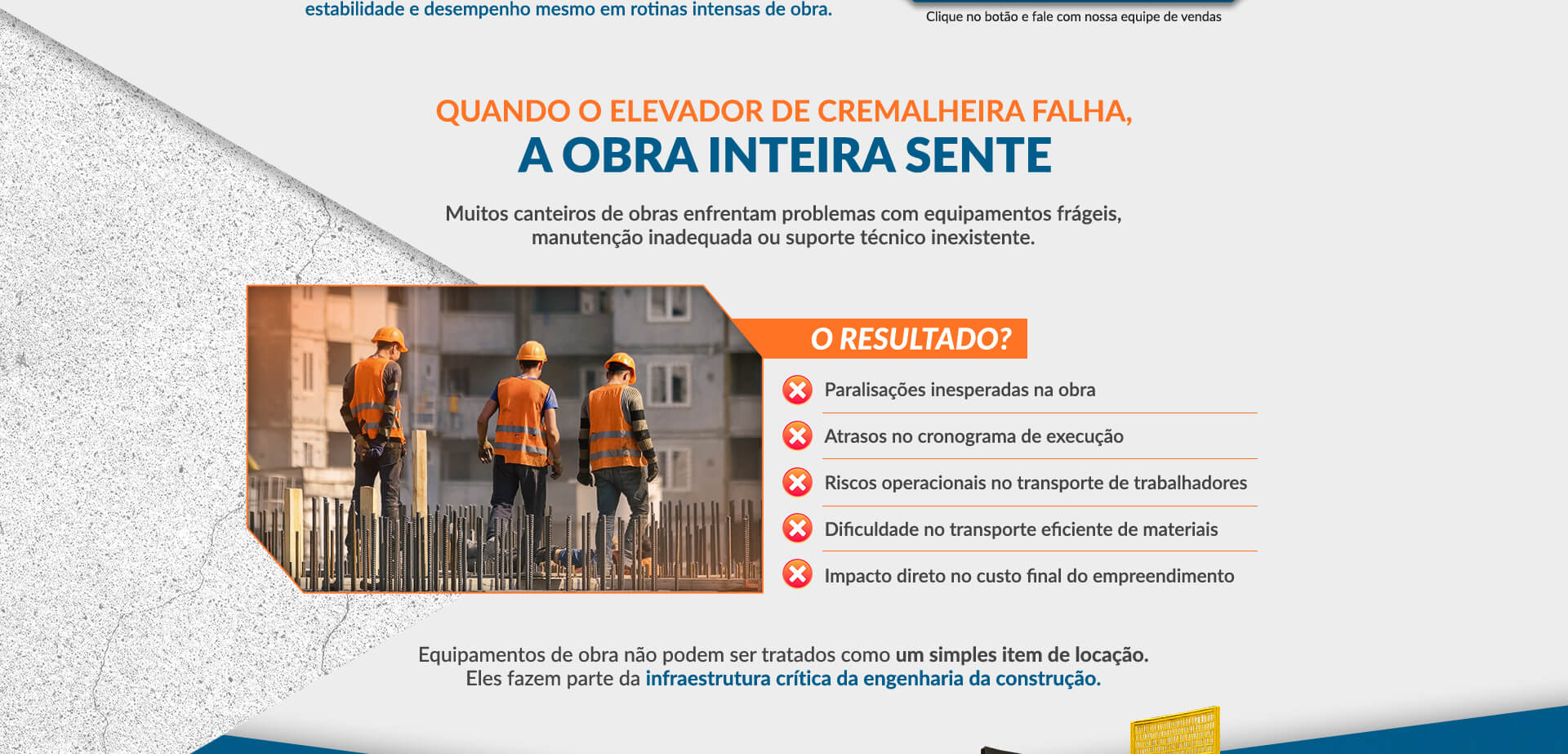 estabilidade e desempenho mesmo em rotinas intensas de obra.

Clique no botão e fale com nossa equipe de vendas

QUANDO O ELEVADOR DE CREMALHEIRA FALHA,
A OBRA INTEIRA SENTE

Muitos canteiros de obras enfrentam problemas com equipamentos frágeis, manutenção inadequada ou suporte técnico inexistente.

O RESULTADO?

Paralisações inesperadas na obra

Atrasos no cronograma de execução

Riscos operacionais no transporte de trabalhadores

Dificuldade no transporte eficiente de materiais

Impacto direto no custo final do empreendimento

Equipamentos de obra não podem ser tratados como um simples item de locação.
Eles fazem parte da infraestrutura crítica da engenharia da construção.